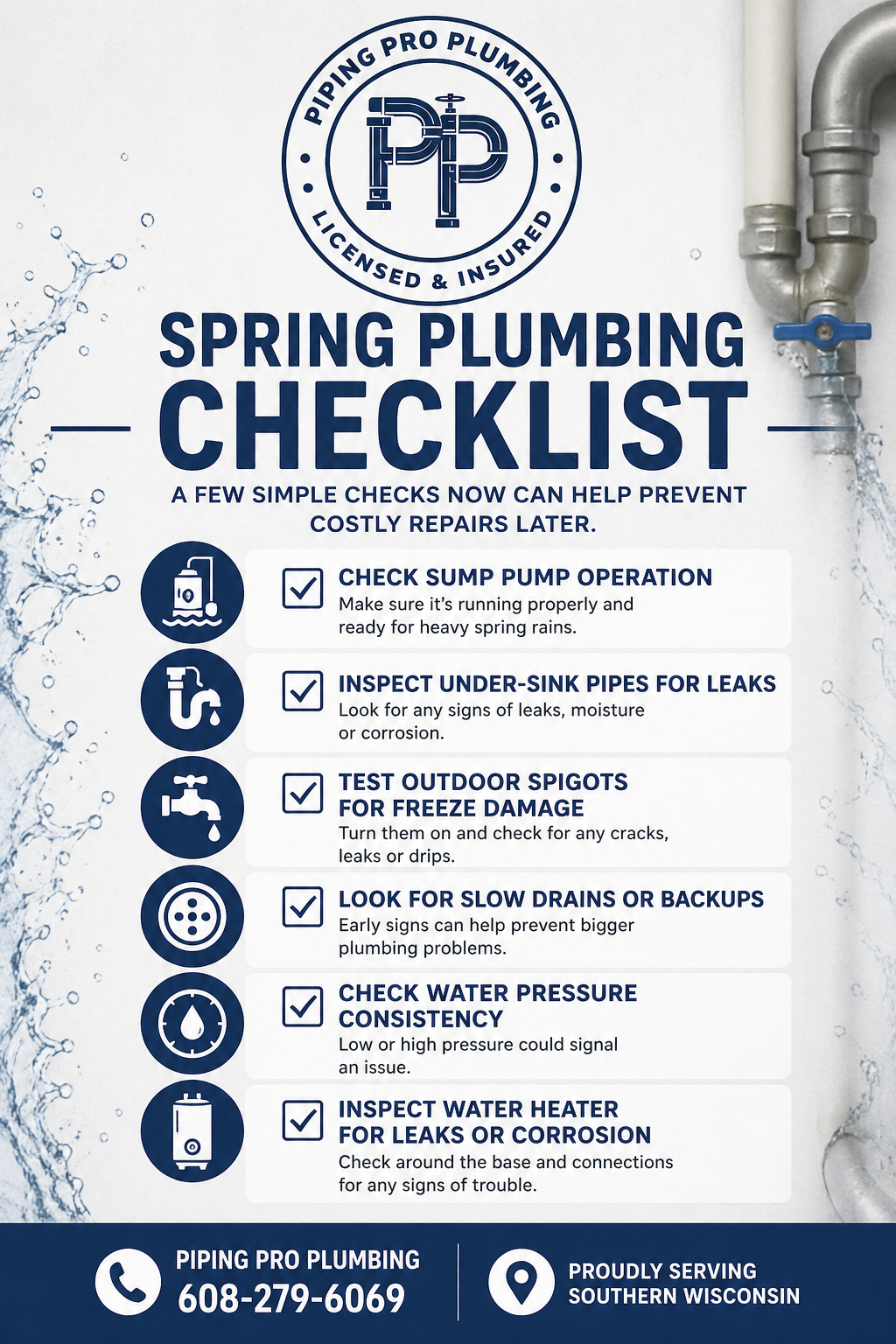 PIPING PRO PLUMBING
PP
LICENSED & INSURED

SPRING PLUMBING
CHECKLIST

A FEW SIMPLE CHECKS NOW CAN HELP PREVENT COSTLY REPAIRS LATER.

CHECK SUMP PUMP OPERATION
Make sure it's running properly and ready for heavy spring rains.

INSPECT UNDER-SINK PIPES FOR LEAKS
Look for any signs of leaks, moisture or corrosion.

TEST OUTDOOR SPIGOTS FOR FREEZE DAMAGE
Turn them on and check for any cracks, leaks or drips.

LOOK FOR SLOW DRAINS OR BACKUPS
Early signs can help prevent bigger plumbing problems.

CHECK WATER PRESSURE CONSISTENCY
Low or high pressure could signal an issue.

INSPECT WATER HEATER FOR LEAKS OR CORROSION
Check around the base and connections for any signs of trouble.

PIPING PRO PLUMBING
608-279-6069

PROUDLY SERVING
SOUTHERN WISCONSIN